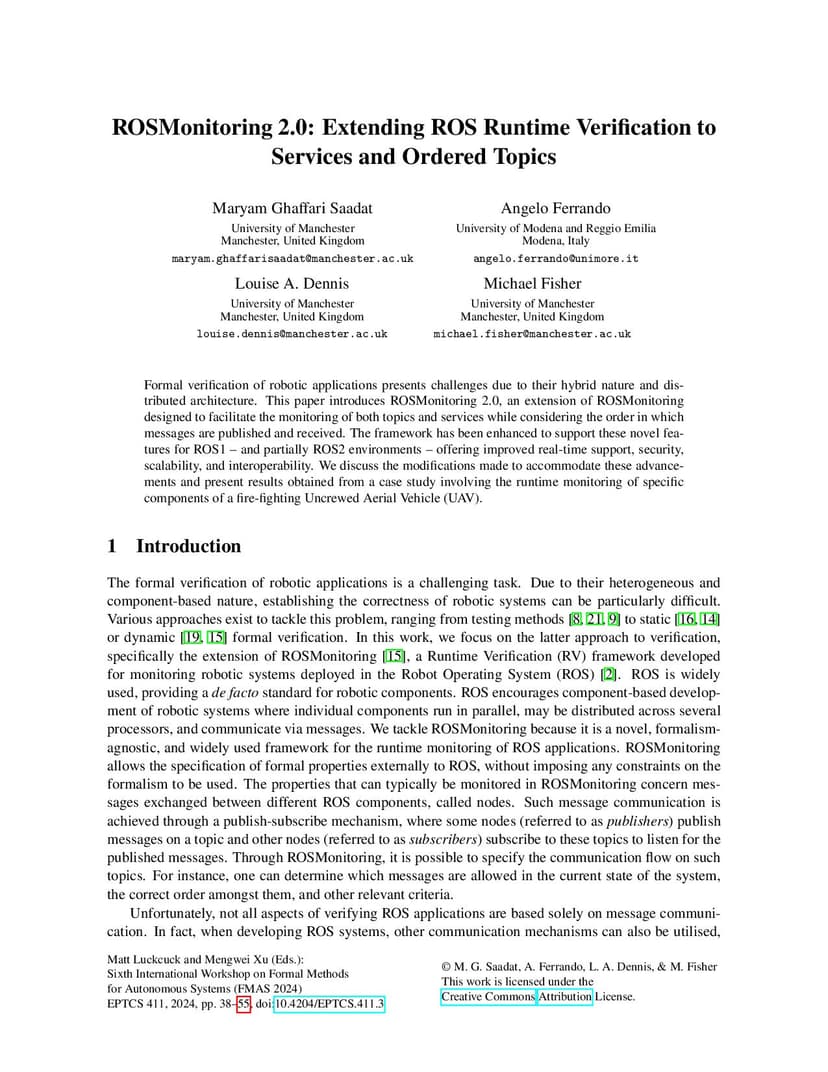 ROSMonitoring 2.0: Extending ROS Runtime Verification to Services and Ordered Topics

Maryam Ghaffari Saadat
University of Manchester
Manchester, United Kingdom
maryam.ghaffarisaadat@manchester.ac.uk

Angelo Ferrando
University of Modena and Reggio Emilia
Modena, Italy
angelo.ferrando@unimore.it

Louise A. Dennis
University of Manchester
Manchester, United Kingdom
louise.dennis@manchester.ac.uk

Michael Fisher
University of Manchester
Manchester, United Kingdom
michael.fisher@manchester.ac.uk

Formal verification of robotic applications presents challenges due to their hybrid nature and distributed architecture. This paper introduces ROSMonitoring 2.0, an extension of ROSMonitoring designed to facilitate the monitoring of both topics and services while considering the order in which messages are published and received. The framework has been enhanced to support these novel features for ROS1 – and partially ROS2 environments – offering improved real-time support, security, scalability, and interoperability. We discuss the modifications made to accommodate these advancements and present results obtained from a case study involving the runtime monitoring of specific components of a fire-fighting Uncrewed Aerial Vehicle (UAV).

1 Introduction

The formal verification of robotic applications is a challenging task. Due to their heterogeneous and component-based nature, establishing the correctness of robotic systems can be particularly difficult. Various approaches exist to tackle this problem, ranging from testing methods [8, 21, 9] to static [16, 14] or dynamic [19, 15] formal verification. In this work, we focus on the latter approach to verification, specifically the extension of ROSMonitoring [15], a Runtime Verification (RV) framework developed for monitoring robotic systems deployed in the Robot Operating System (ROS) [2]. ROS is widely used, providing a de facto standard for robotic components. ROS encourages component-based development of robotic systems where individual components run in parallel, may be distributed across several processors, and communicate via messages. We tackle ROSMonitoring because it is a novel, formalism-agnostic, and widely used framework for the runtime monitoring of ROS applications. ROSMonitoring allows the specification of formal properties externally to ROS, without imposing any constraints on the formalism to be used. The properties that can typically be monitored in ROSMonitoring concern messages exchanged between different ROS components, called nodes. Such message communication is achieved through a publish-subscribe mechanism, where some nodes (referred to as publishers) publish messages on a topic and other nodes (referred to as subscribers) subscribe to these topics to listen for the published messages. Through ROSMonitoring, it is possible to specify the communication flow on such topics. For instance, one can determine which messages are allowed in the current state of the system, the correct order amongst them, and other relevant criteria.

Unfortunately, not all aspects of verifying ROS applications are based solely on message communication. In fact, when developing ROS systems, other communication mechanisms can also be utilised,

Matt Luckcuck and Mengwei Xu (Eds.):
Sixth International Workshop on Formal Methods for Autonomous Systems (FMAS 2024)
EPTCS 411, 2024, pp. 38–55, doi:10.4204/EPTCS.411.3

© M. G. Saadat, A. Ferrando, L. A. Dennis, & M. Fisher
This work is licensed under the Creative Commons Attribution License.